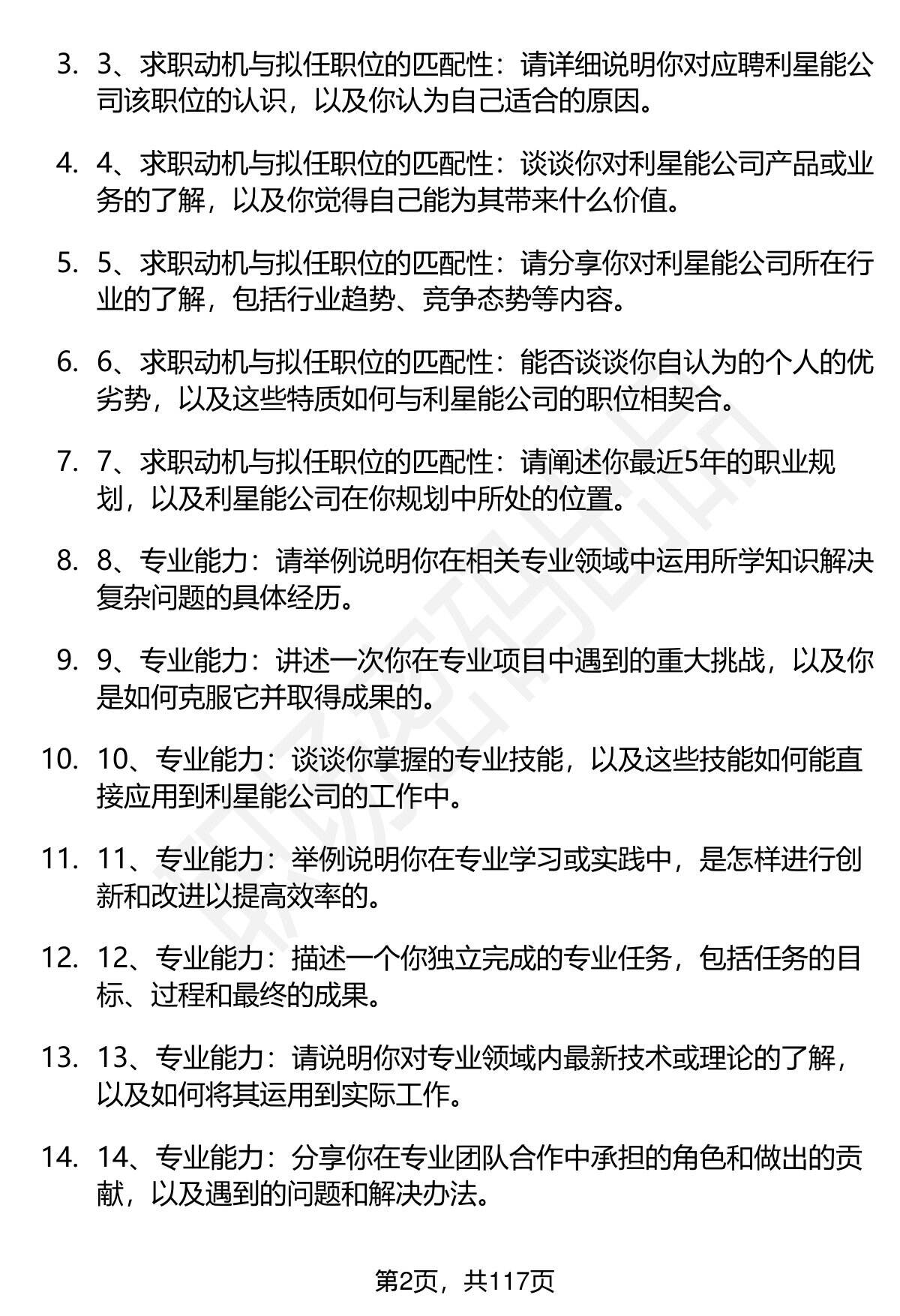 3. 3、求职动机与拟任职位的匹配性：请详细说明你对应聘利星能公司该职位的认识，以及你认为自己适合的原因。

4. 4、求职动机与拟任职位的匹配性：谈谈你对利星能公司产品或业务的了解，以及你觉得自己能为其带来什么价值。

5. 5、求职动机与拟任职位的匹配性：请分享你对利星能公司所在行业的了解，包括行业趋势、竞争态势等内容。

6. 6、求职动机与拟任职位的匹配性：能否谈谈你自认为的个人的优劣势，以及这些特质如何与利星能公司的职位相契合。

7. 7、求职动机与拟任职位的匹配性：请阐述你最近5年的职业规划，以及利星能公司在你规划中所处的位置。

8. 8、专业能力：请举例说明你在相关专业领域中运用所学知识解决复杂问题的具体经历。

9. 9、专业能力：讲述一次你在专业项目中遇到的重大挑战，以及你是如何克服它并取得成果的。

10. 10、专业能力：谈谈你掌握的专业技能，以及这些技能如何能直接应用到利星能公司的工作中。

11. 11、专业能力：举例说明你在专业学习或实践中，是怎样进行创新和改进以提高效率的。

12. 12、专业能力：描述一个你独立完成的专业任务，包括任务的目标、过程和最终的成果。

13. 13、专业能力：请说明你对专业领域内最新技术或理论的了解，以及如何将其运用到实际工作。

14. 14、专业能力：分享你在专业团队合作中承担的角色和做出的贡献，以及遇到的问题和解决办法。

第2页，共117页